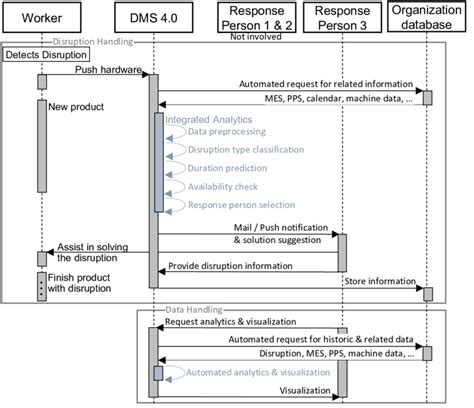 Worker
DMS 4.0
Response Person 1 & 2
Not involved
Response Person 3
Organization database

Disruption Handling
Detects Disruption
Push hardware
Automated request for related information
MES, PPS, calendar, machine data, ...
New product
Integrated Analytics
Data preprocessing
Disruption type classification
Duration prediction
Availability check
Response person selection
Mail / Push notification & solution suggestion
Assist in solving the disruption
Provide disruption information
Finish product with disruption
Store information

Data Handling
Request analytics & visualization
Automated request for historic & related data
Disruption, MES, PPS, machine data, ...
Automated analytics & visualization
Visualization